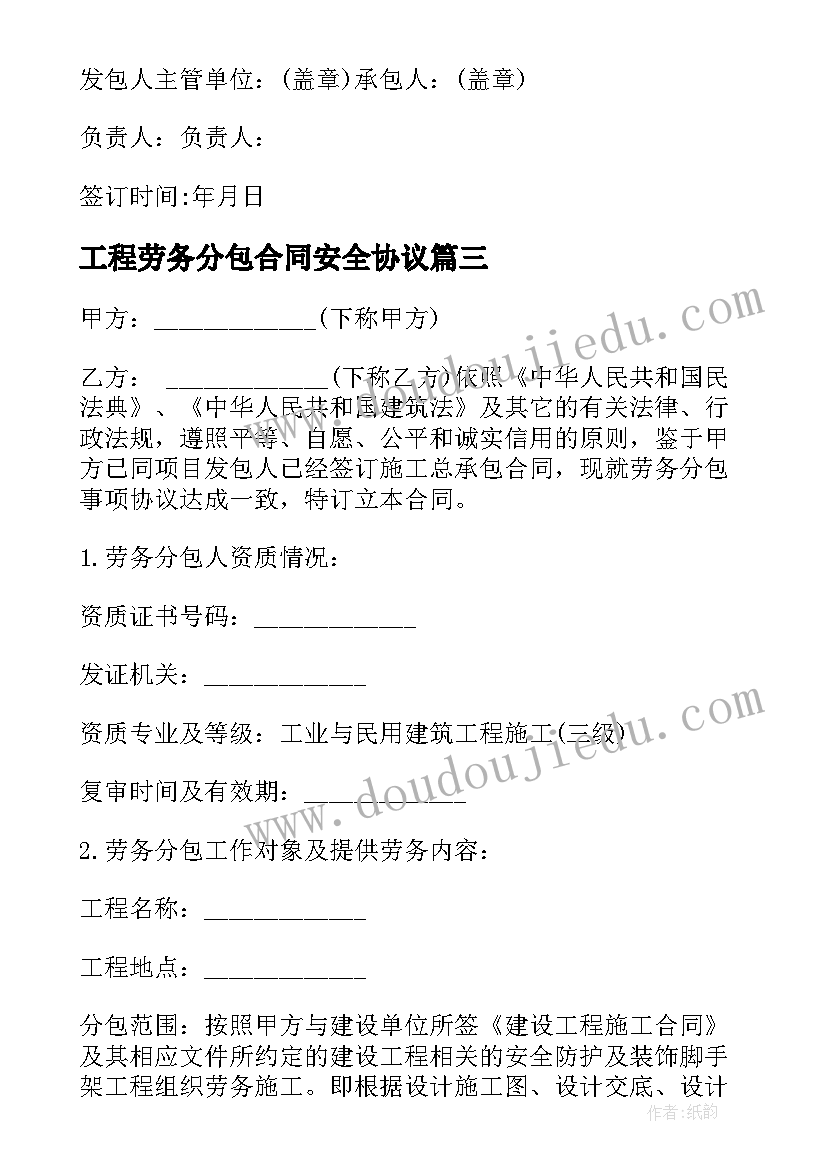 发包人主管单位：(盖章)承包人：(盖章)

负责人：负责人：

签订时间:年月日

工程劳务分包合同安全协议篇三

甲方：____________(下称甲方)

乙方： ____________(下称乙方)依照《中华人民共和国民法典》、《中华人民共和国建筑法》及其它的有关法律、行政法规，遵照平等、自愿、公平和诚实信用的原则，鉴于甲方已同项目发包人已经签订施工总承包合同，现就劳务分包事项协议达成一致，特订立本合同。

1.劳务分包人资质情况：

资质证书号码：____________

发证机关：____________

资质专业及等级：工业与民用建筑工程施工(三级)

复审时间及有效期：____________

2.劳务分包工作对象及提供劳务内容：

工程名称：____________

工程地点：____________

分包范围：按照甲方与建设单位所签《建设工程施工合同》及其相应文件所约定的建设工程相关的安全防护及装饰脚手架工程组织劳务施工。即根据设计施工图、设计交底、设计

www.doudoujiedu.com

www.doudoujiedu.com

作者：纸韵